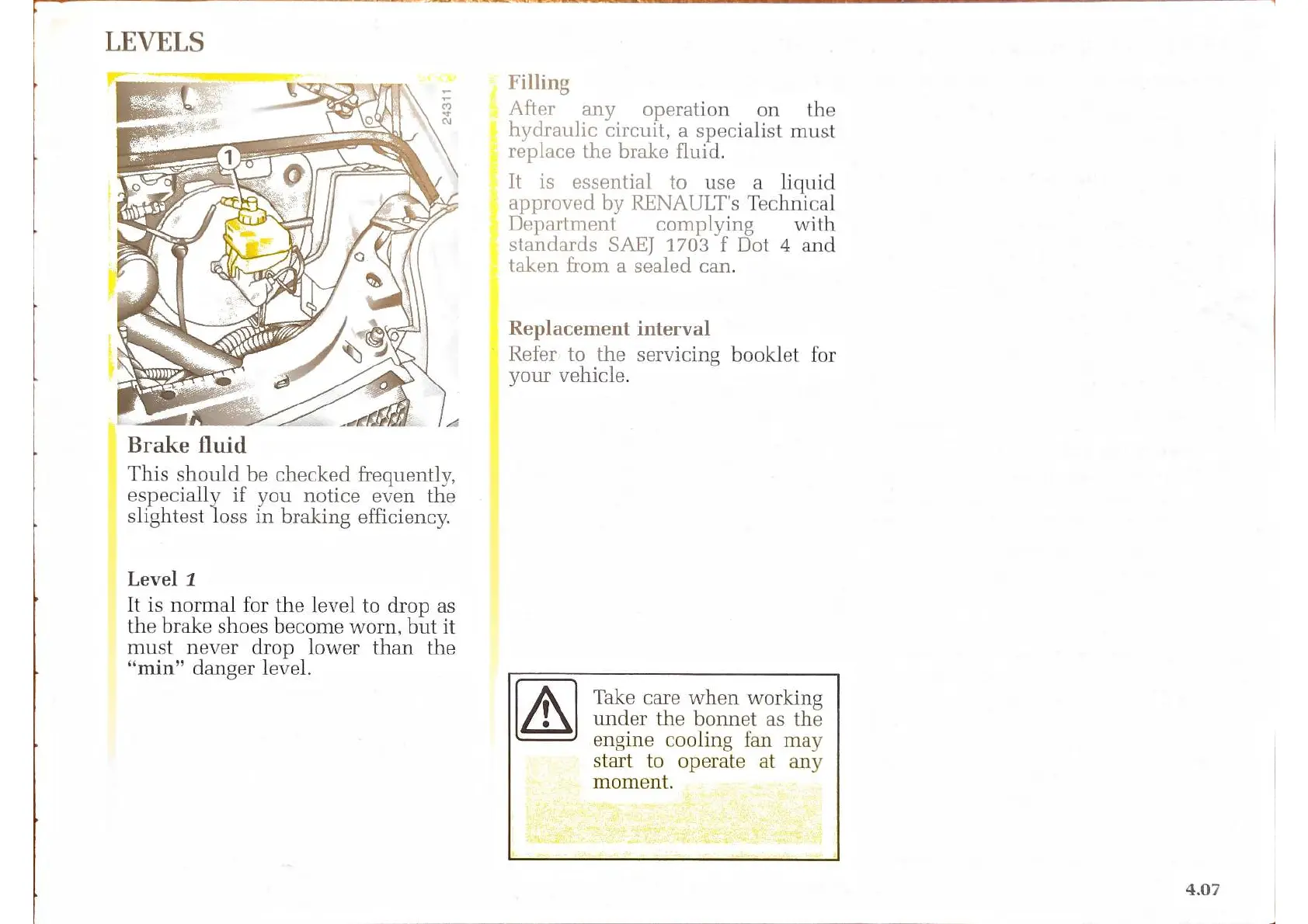 LEVELS

24311

1

Brake fluid

This should be checked frequently, especially if you notice even the slightest loss in braking efficiency.

Level 1

It is normal for the level to drop as the brake shoes become worn, but it must never drop lower than the "min" danger level.

Filling

After any operation on the hydraulic circuit, a specialist must replace the brake fluid.

It is essential to use a liquid approved by RENAULT's Technical Department complying with standards SAEJ 1703 f Dot 4 and taken from a sealed can.

Replacement interval

Refer to the servicing booklet for your vehicle.

Take care when working under the bonnet as the engine cooling fan may start to operate at any moment.

4.07